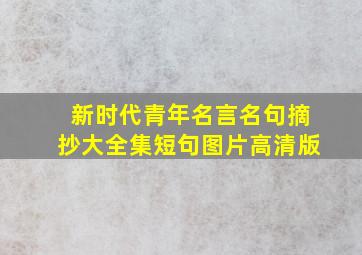 新时代青年名言名句摘抄大全集短句图片高清版